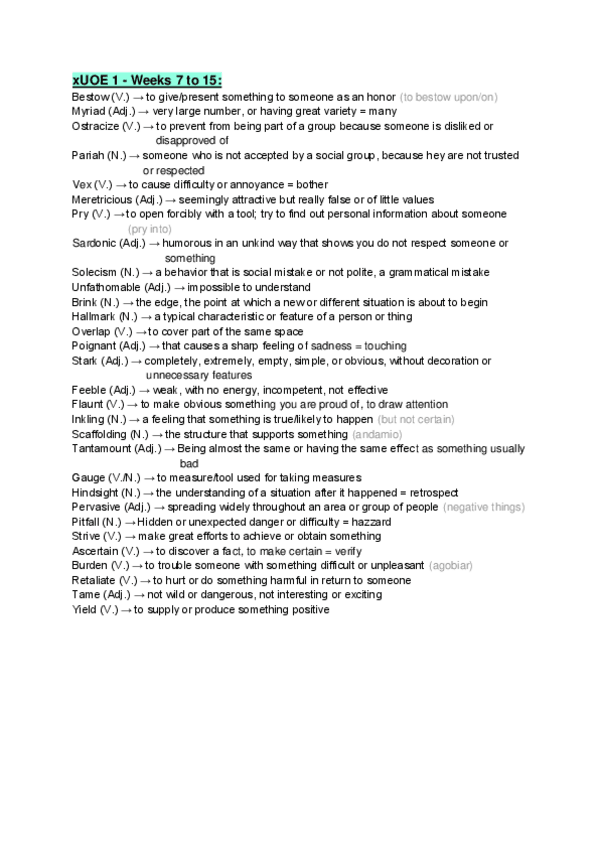 xUOE 1 - Weeks 7 to 15:

Bestow (V.) → to give/present something to someone as an honor (to bestow upon/on)
Myriad (Adj.) → very large number, or having great variety = many
Ostracize (V.) → to prevent from being part of a group because someone is disliked or disapproved of
Pariah (N.) → someone who is not accepted by a social group, because hey are not trusted or respected
Vex (V.) → to cause difficulty or annoyance = bother
Meretricious (Adj.) → seemingly attractive but really false or of little values
Pry (V.) → to open forcibly with a tool; try to find out personal information about someone (pry into)
Sardonic (Adj.) → humorous in an unkind way that shows you do not respect someone or something
Solecism (N.) → a behavior that is social mistake or not polite, a grammatical mistake
Unfathomable (Adj.) → impossible to understand
Brink (N.) → the edge, the point at which a new or different situation is about to begin
Hallmark (N.) → a typical characteristic or feature of a person or thing
Overlap (V.) → to cover part of the same space
Poignant (Adj.) → that causes a sharp feeling of sadness = touching
Stark (Adj.) → completely, extremely, empty, simple, or obvious, without decoration or unnecessary features
Feeble (Adj.) → weak, with no energy, incompetent, not effective
Flaunt (V.) → to make obvious something you are proud of, to draw attention
Inkling (N.) → a feeling that something is true/likely to happen (but not certain)
Scaffolding (N.) → the structure that supports something (andamio)
Tantamount (Adj.) → Being almost the same or having the same effect as something usually bad
Gauge (V./N.) → to measure/tool used for taking measures
Hindsight (N.) → the understanding of a situation after it happened = retrospect
Pervasive (Adj.) → spreading widely throughout an area or group of people (negative things)
Pitfall (N.) → Hidden or unexpected danger or difficulty = hazzard
Strive (V.) → make great efforts to achieve or obtain something
Ascertain (V.) → to discover a fact, to make certain = verify
Burden (V.) → to trouble someone with something difficult or unpleasant (agobiar)
Retaliate (V.) → to hurt or do something harmful in return to someone
Tame (Adj.) → not wild or dangerous, not interesting or exciting
Yield (V.) → to supply or produce something positive